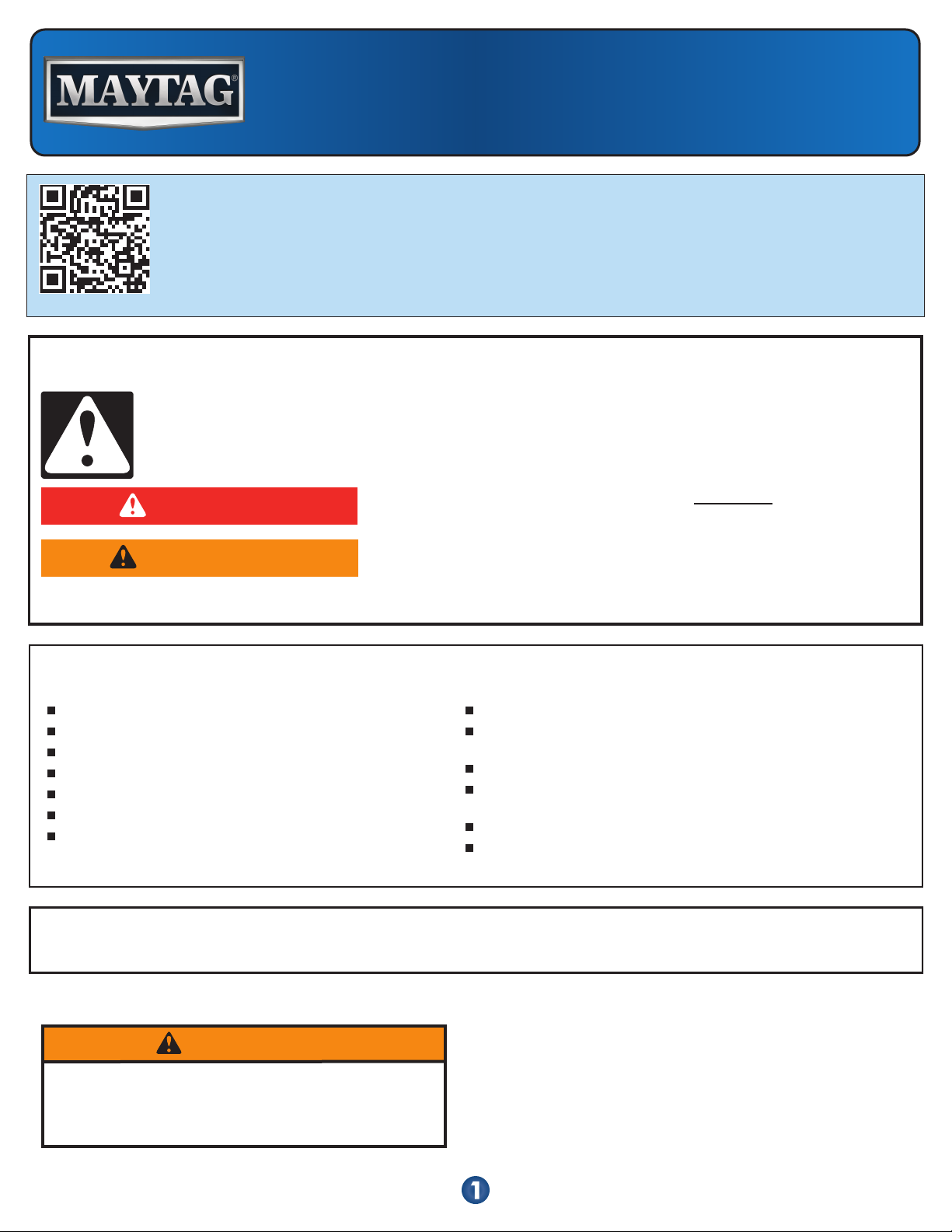 MAYTAG®

1